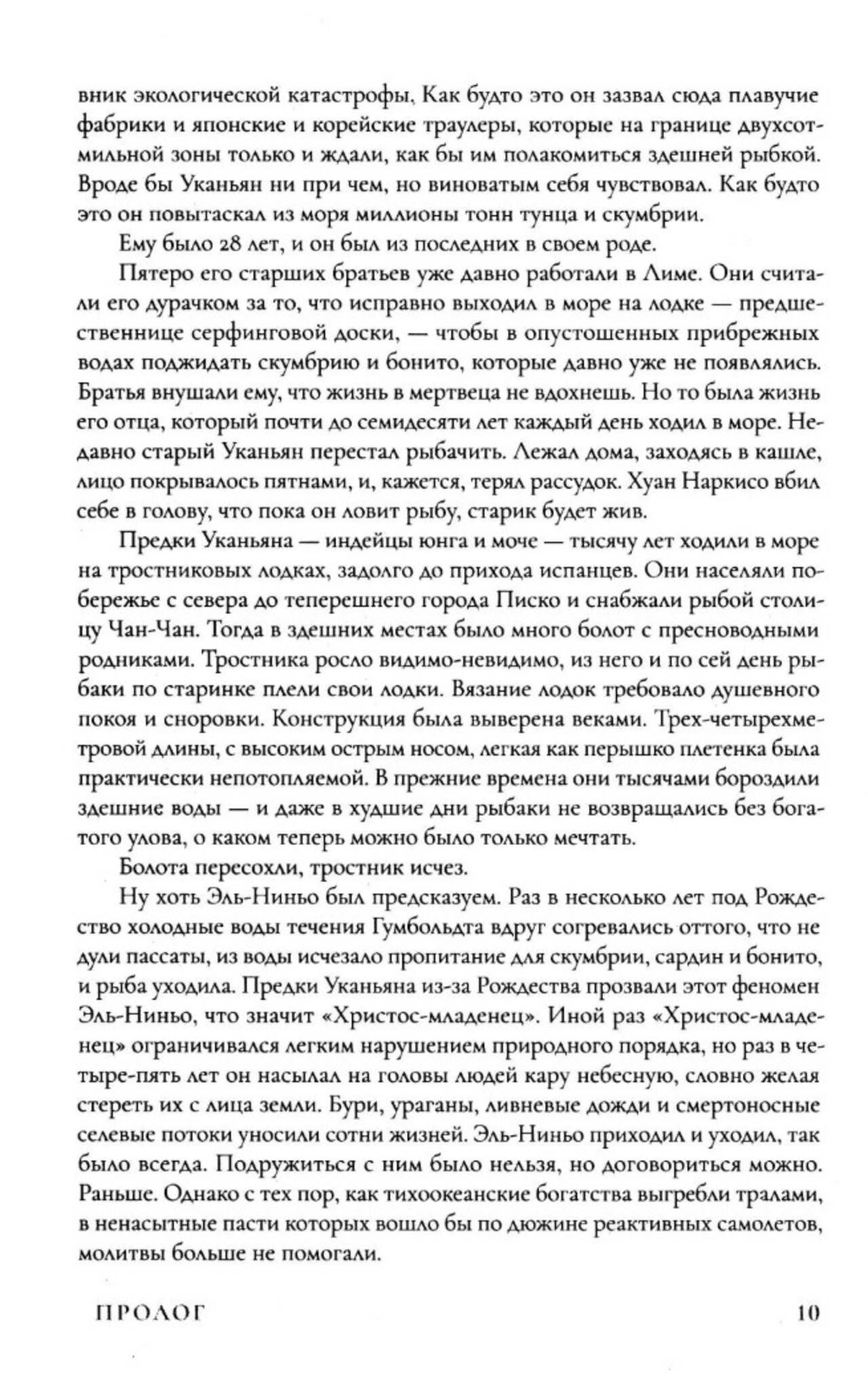 вник экологической катастрофы, Как будто это он зазвал сюда плавучие фабрики и японские и корейские траулеры, которые на границе двухсотмильной зоны только и ждали, как бы им полакомиться здешней рыбкой. Вроде бы Уканьян ни при чем, но виноватым себя чувствовал. Как будто это он повытаскал из моря миллионы тонн тунца и скумбрии.

Ему было 28 лет, и он был из последних в своем роде.

Пятеро его старших братьев уже давно работали в Лиме. Они считали его дурачком за то, что исправно выходил в море на лодке — предшественнице серфинговой доски, — чтобы в опустошенных прибрежных водах поджидать скумбрию и бонито, которые давно уже не появлялись. Братья внушали ему, что жизнь в мертвеца не вдохнешь. Но то была жизнь его отца, который почти до семидесяти лет каждый день ходил в море. Недавно старый Уканьян перестал рыбачить. Лежал дома, заходясь в кашле, лицо покрывалось пятнами, и, кажется, терял рассудок. Хуан Наркисо вбил себе в голову, что пока он ловит рыбу, старик будет жив.

Предки Уканьяна — индейцы юнга и моче — тысячу лет ходили в море на тростниковых лодках, задолго до прихода испанцев. Они населяли побережье с севера до теперешнего города Писко и снабжали рыбой столицу Чан-Чан. Тогда в здешних местах было много болот с пресноводными родниками. Тростника росло видимо-невидимо, из него и по сей день рыбаки по старинке плели свои лодки. Вязание лодок требовало душевного покоя и сноровки. Конструкция была выверена веками. Трех-четырехметровой длины, с высоким острым носом, легкая как перышко плетенка была практически непотопляемой. В прежние времена они тысячами бороздили здешние воды — и даже в худшие дни рыбаки не возвращались без богатого улова, о каком теперь можно было только мечтать.

Болота пересохли, тростник исчез.

Ну хоть Эль-Ниньо был предсказуем. Раз в несколько лет под Рождество холодные воды течения Гумбольдта вдруг согревались оттого, что не дули пассаты, из воды исчезало пропитание для скумбрии, сардин и бонито, и рыба уходила. Предки Уканьяна из-за Рождества прозвали этот феномен Эль-Ниньо, что значит «Христос-младенец». Иной раз «Христос-младенец» ограничивался легким нарушением природного порядка, но раз в четыре-пять лет он насылал на головы людей кару небесную, словно желая стереть их с лица земли. Бури, ураганы, ливневые дожди и смертоносные селевые потоки уносили сотни жизней. Эль-Ниньо приходил и уходил, так было всегда. Подружиться с ним было нельзя, но договориться можно. Раньше. Однако с тех пор, как тихоокеанские богатства выгребли тралами, в ненасытные пасти которых вошло бы по дюжине реактивных самолетов, молитвы больше не помогали.

ПРОЛОГ 10